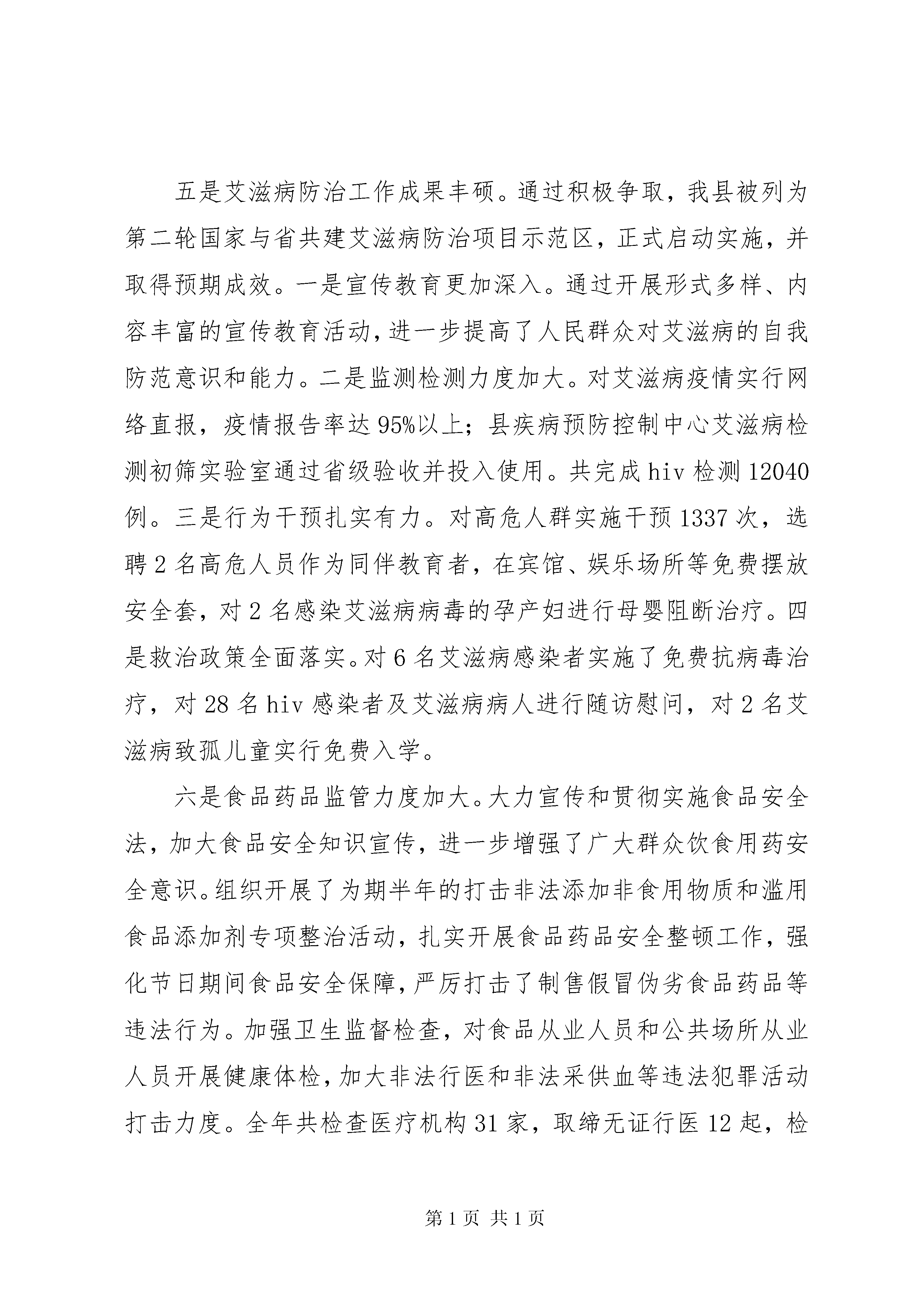 五是艾滋病防治工作成果丰硕。通过积极争取，我县被列为第二轮国家与省共建艾滋病防治项目示范区，正式启动实施，并取得预期成效。一是宣传教育更加深入。通过开展形式多样、内容丰富的宣传教育活动，进一步提高了人民群众对艾滋病的自我防范意识和能力。二是监测检测力度加大。对艾滋病疫情实行网络直报，疫情报告率达95%以上；县疾病预防控制中心艾滋病检测初筛实验室通过省级验收并投入使用。共完成hiv检测12040例。三是行为干预扎实有力。对高危人群实施干预1337次，选聘2名高危人员作为同伴教育者，在宾馆、娱乐场所等免费摆放安全套，对2名感染艾滋病病毒的孕产妇进行母婴阻断治疗。四是救治政策全面落实。对6名艾滋病感染者实施了免费抗病毒治疗，对28名hiv感染者及艾滋病病人进行随访慰问，对2名艾滋病致孤儿童实行免费入学。

六是食品药品监管力度加大。大力宣传和贯彻实施食品安全法，加大食品安全知识宣传，进一步增强了广大群众饮食用药安全意识。组织开展了为期半年的打击非法添加非食用物质和滥用食品添加剂专项整治活动，扎实开展食品药品安全整顿工作，强化节日期间食品安全保障，严厉打击了制售假冒伪劣食品药品等违法行为。加强卫生监督检查，对食品从业人员和公共场所从业人员开展健康体检，加大非法行医和非法采供血等违法犯罪活动打击力度。全年共检查医疗机构31家，取缔无证行医12起，检

第1页 共1页